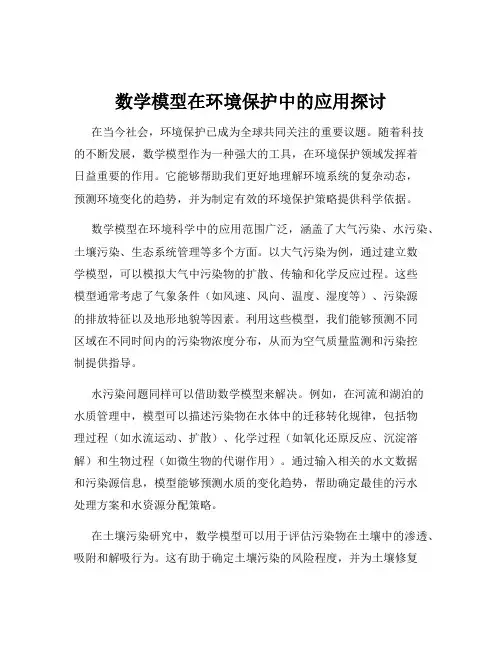 数学模型在环境保护中的应用探讨

在当今社会，环境保护已成为全球共同关注的重要议题。随着科技的不断发展，数学模型作为一种强大的工具，在环境保护领域发挥着日益重要的作用。它能够帮助我们更好地理解环境系统的复杂动态，预测环境变化的趋势，并为制定有效的环境保护策略提供科学依据。

数学模型在环境科学中的应用范围广泛，涵盖了大气污染、水污染、土壤污染、生态系统管理等多个方面。以大气污染为例，通过建立数学模型，可以模拟大气中污染物的扩散、传输和化学反应过程。这些模型通常考虑了气象条件（如风速、风向、温度、湿度等）、污染源的排放特征以及地形地貌等因素。利用这些模型，我们能够预测不同区域在不同时间内的污染物浓度分布，从而为空气质量监测和污染控制提供指导。

水污染问题同样可以借助数学模型来解决。例如，在河流和湖泊的水质管理中，模型可以描述污染物在水体中的迁移转化规律，包括物理过程（如水流运动、扩散）、化学过程（如氧化还原反应、沉淀溶解）和生物过程（如微生物的代谢作用）。通过输入相关的水文数据和污染源信息，模型能够预测水质的变化趋势，帮助确定最佳的污水处理方案和水资源分配策略。

在土壤污染研究中，数学模型可以用于评估污染物在土壤中的渗透、吸附和解吸行为。这有助于确定土壤污染的风险程度，并为土壤修复